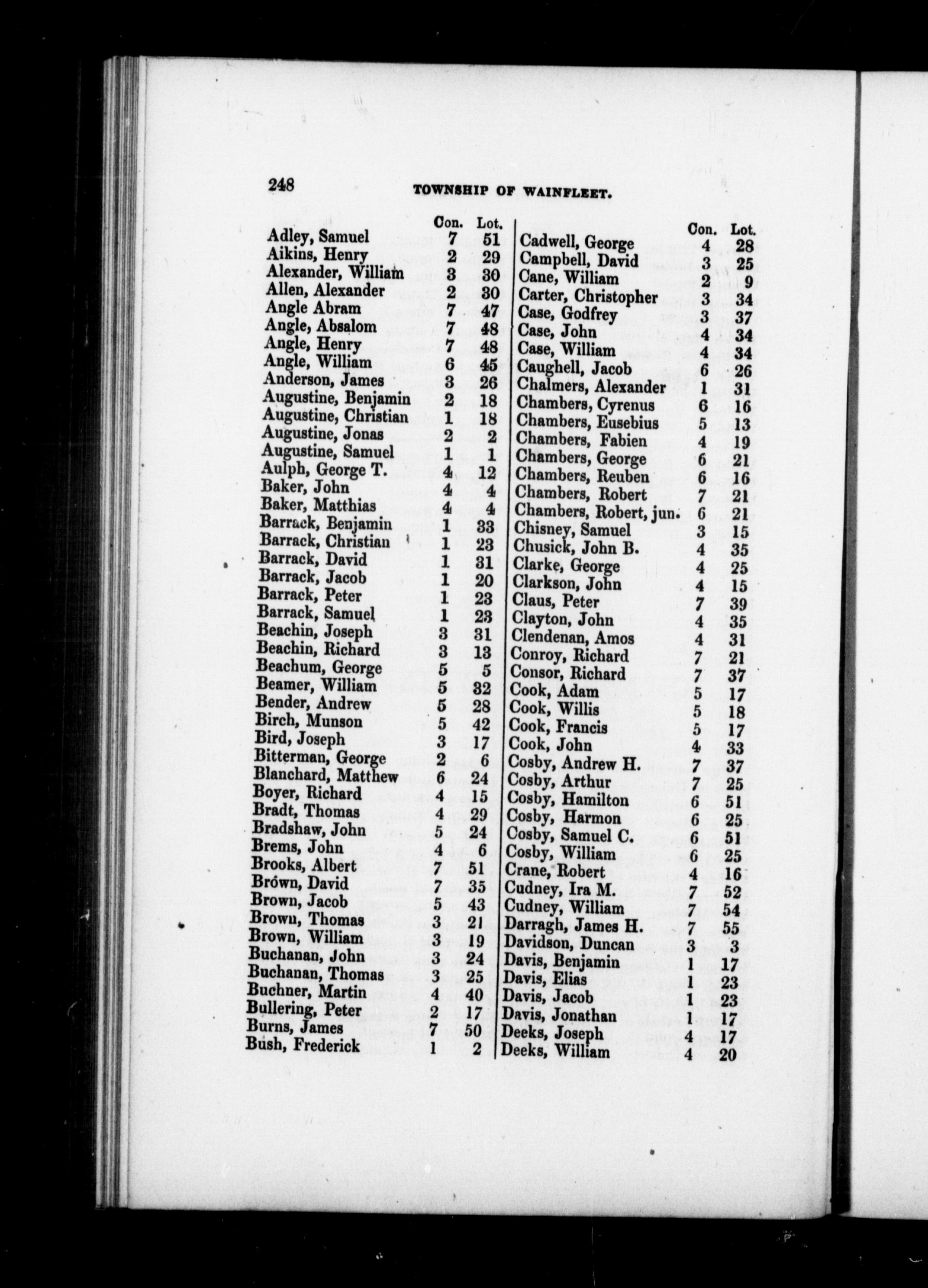 248 TOWNSHIP OF WAINFLEET.

| | Con. | Lot. |
|---|---|---|
| Adley, Samuel | 7 | 51 |
| Aikins, Henry | 2 | 29 |
| Alexander, William | 3 | 30 |
| Allen, Alexander | 2 | 30 |
| Angle Abram | 7 | 47 |
| Angle, Absalom | 7 | 48 |
| Angle, Henry | 7 | 48 |
| Angle, William | 6 | 45 |
| Anderson, James | 3 | 26 |
| Augustine, Benjamin | 2 | 18 |
| Augustine, Christian | 1 | 18 |
| Augustine, Jonas | 2 | 2 |
| Augustine, Samuel | 1 | 1 |
| Aulph, George T. | 4 | 12 |
| Baker, John | 4 | 4 |
| Baker, Matthias | 4 | 4 |
| Barrack, Benjamin | 1 | 33 |
| Barrack, Christian | 1 | 23 |
| Barrack, David | 1 | 31 |
| Barrack, Jacob | 1 | 20 |
| Barrack, Peter | 1 | 23 |
| Barrack, Samuel | 1 | 23 |
| Beachin, Joseph | 3 | 31 |
| Beachin, Richard | 3 | 13 |
| Beachum, George | 5 | 5 |
| Beamer, William | 5 | 32 |
| Bender, Andrew | 5 | 28 |
| Birch, Munson | 5 | 42 |
| Bird, Joseph | 3 | 17 |
| Bitterman, George | 2 | 6 |
| Blanchard, Matthew | 6 | 24 |
| Boyer, Richard | 4 | 15 |
| Bradt, Thomas | 4 | 29 |
| Bradshaw, John | 5 | 24 |
| Brems, John | 4 | 6 |
| Brooks, Albert | 7 | 51 |
| Brown, David | 7 | 35 |
| Brown, Jacob | 5 | 43 |
| Brown, Thomas | 3 | 21 |
| Brown, William | 3 | 19 |
| Buchanan, John | 3 | 24 |
| Buchanan, Thomas | 3 | 25 |
| Buchner, Martin | 4 | 40 |
| Bullering, Peter | 2 | 17 |
| Burns, James | 7 | 50 |
| Bush, Frederick | 1 | 2 |

| | Con. | Lot. |
|---|---|---|
| Cadwell, George | 4 | 28 |
| Campbell, David | 3 | 25 |
| Cane, William | 2 | 9 |
| Carter, Christopher | 3 | 34 |
| Case, Godfrey | 3 | 37 |
| Case, John | 4 | 34 |
| Case, William | 4 | 34 |
| Caughell, Jacob | 6 | 26 |
| Chalmers, Alexander | 1 | 31 |
| Chambers, Cyrenus | 6 | 16 |
| Chambers, Eusebius | 5 | 13 |
| Chambers, Fabien | 4 | 19 |
| Chambers, George | 6 | 21 |
| Chambers, Reuben | 6 | 16 |
| Chambers, Robert | 7 | 21 |
| Chambers, Robert, jun. | 6 | 21 |
| Chisney, Samuel | 3 | 15 |
| Chusick, John B. | 4 | 35 |
| Clarke, George | 4 | 25 |
| Clarkson, John | 4 | 15 |
| Claus, Peter | 7 | 39 |
| Clayton, John | 4 | 35 |
| Clendenan, Amos | 4 | 31 |
| Conroy, Richard | 7 | 21 |
| Consor, Richard | 7 | 37 |
| Cook, Adam | 5 | 17 |
| Cook, Willis | 5 | 18 |
| Cook, Francis | 5 | 17 |
| Cook, John | 4 | 33 |
| Cosby, Andrew H. | 7 | 37 |
| Cosby, Arthur | 7 | 25 |
| Cosby, Hamilton | 6 | 51 |
| Cosby, Harmon | 6 | 25 |
| Cosby, Samuel C. | 6 | 51 |
| Cosby, William | 6 | 25 |
| Crane, Robert | 4 | 16 |
| Cudney, Ira M. | 7 | 52 |
| Cudney, William | 7 | 54 |
| Darragh, James H. | 7 | 55 |
| Davidson, Duncan | 3 | 3 |
| Davis, Benjamin | 1 | 17 |
| Davis, Elias | 1 | 23 |
| Davis, Jacob | 1 | 23 |
| Davis, Jonathan | 1 | 17 |
| Deeks, Joseph | 4 | 17 |
| Deeks, William | 4 | 20 |